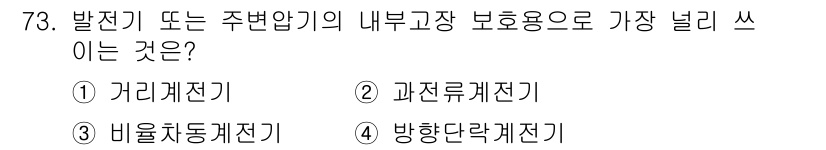 73. 발전기 또는 주변압기의 내부고장 보호용으로 가장 널리 쓰이는 것은?

① 거리계전기
② 과전류계전기
③ 비율차동계전기
④ 방향단락계전기